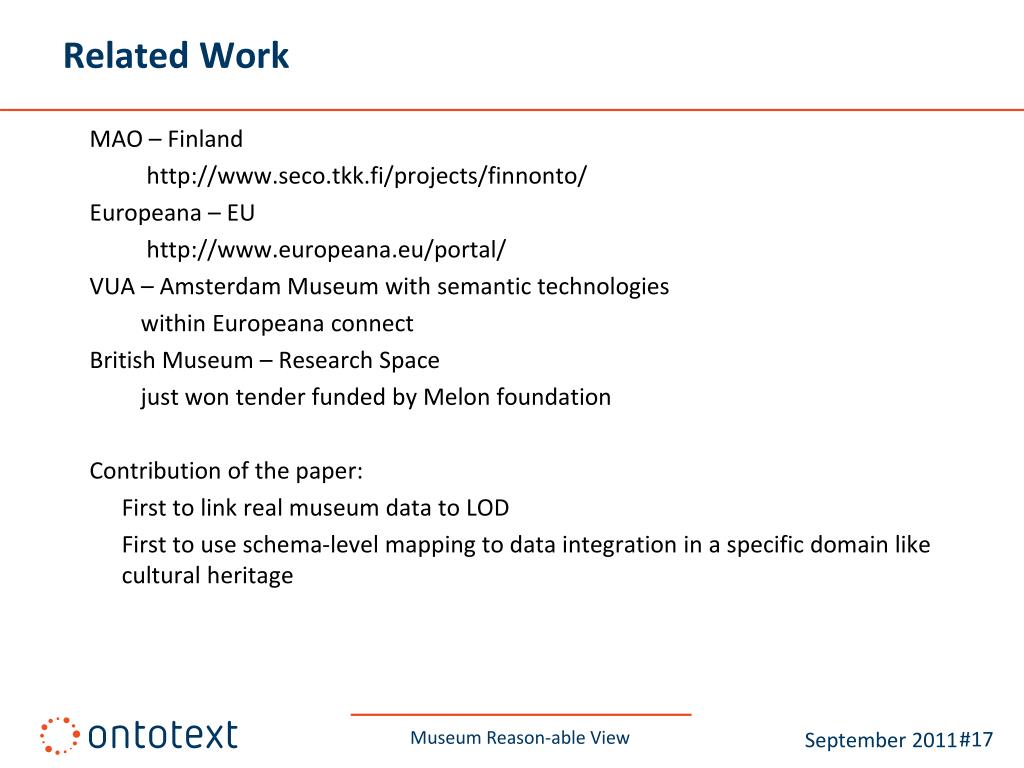 Related Work

MAO – Finland
http://www.seco.tkk.fi/projects/finnonto/
Europeana – EU
http://www.europeana.eu/portal/
VUA – Amsterdam Museum with semantic technologies
within Europeana connect
British Museum – Research Space
just won tender funded by Melon foundation

Contribution of the paper:
First to link real museum data to LOD
First to use schema-level mapping to data integration in a specific domain like cultural heritage

ontotext

Museum Reason-able View

September 2011#17